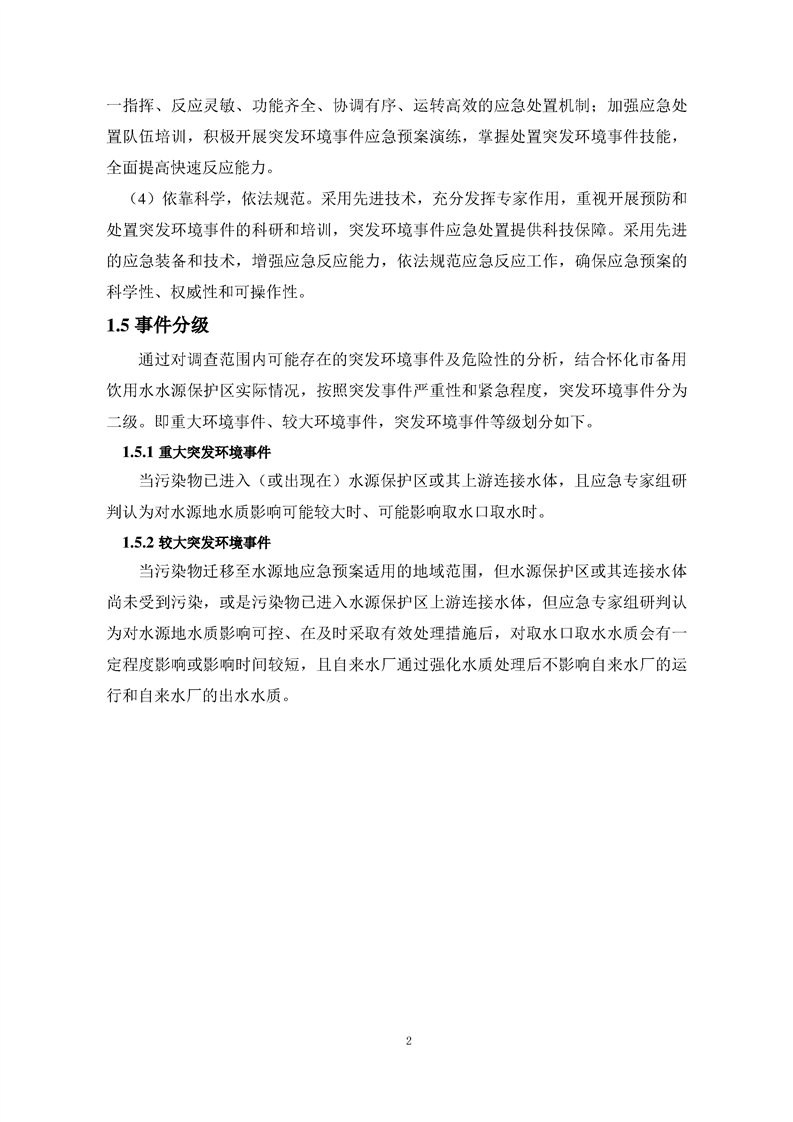 一指挥、反应灵敏、功能齐全、协调有序、运转高效的应急处置机制；加强应急处置队伍培训，积极开展突发环境事件应急预案演练，掌握处置突发环境事件技能，全面提高快速反应能力。

（4）依靠科学，依法规范。采用先进技术，充分发挥专家作用，重视开展预防和处置突发环境事件的科研和培训，突发环境事件应急处置提供科技保障。采用先进的应急装备和技术，增强应急反应能力，依法规范应急反应工作，确保应急预案的科学性、权威性和可操作性。

1.5 事件分级

通过对调查范围内可能存在的突发环境事件及危险性的分析，结合怀化市备用饮用水水源保护区实际情况，按照突发事件严重性和紧急程度，突发环境事件分为二级。即重大环境事件、较大环境事件，突发环境事件等级划分如下。

1.5.1 重大突发环境事件

当污染物已进入（或出现在）水源保护区或其上游连接水体，且应急专家组研判认为对水源地水质影响可能较大时、可能影响取水口取水时。

1.5.2 较大突发环境事件

当污染物迁移至水源地应急预案适用的地域范围，但水源保护区或其连接水体尚未受到污染，或是污染物已进入水源保护区上游连接水体，但应急专家组研判认为对水源地水质影响可控、在及时采取有效处理措施后，对取水口取水水质会有一定程度影响或影响时间较短，且自来水厂通过强化水质处理后不影响自来水厂的运行和自来水厂的出水水质。

2